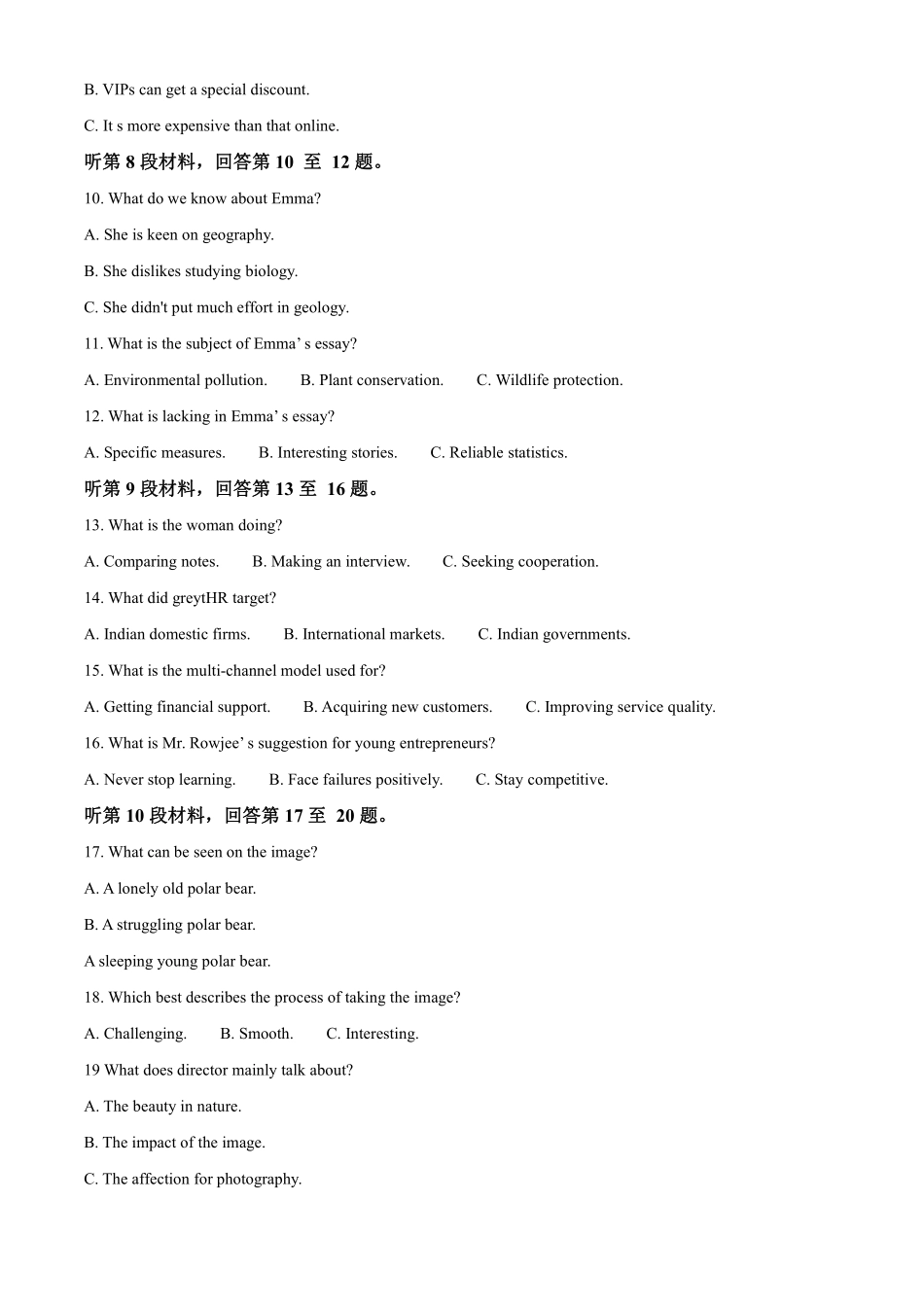 B. VIPs can get a special discount.

C. It s more expensive than that online.

听第 8 段材料，回答第 10 至 12 题。

10. What do we know about Emma?

A. She is keen on geography.

B. She dislikes studying biology.

C. She didn't put much effort in geology.

11. What is the subject of Emma’ s essay?

A. Environmental pollution. B. Plant conservation. C. Wildlife protection.

12. What is lacking in Emma’ s essay?

A. Specific measures. B. Interesting stories. C. Reliable statistics.

听第 9 段材料，回答第 13 至 16 题。

13. What is the woman doing?

A. Comparing notes. B. Making an interview. C. Seeking cooperation.

14. What did greytHR target?

A. Indian domestic firms. B. International markets. C. Indian governments.

15. What is the multi-channel model used for?

A. Getting financial support. B. Acquiring new customers. C. Improving service quality.

16. What is Mr. Rowjee’ s suggestion for young entrepreneurs?

A. Never stop learning. B. Face failures positively. C. Stay competitive.

听第 10 段材料，回答第 17 至 20 题。

17. What can be seen on the image?

A. A lonely old polar bear.

B. A struggling polar bear.

A sleeping young polar bear.

18. Which best describes the process of taking the image?

A. Challenging. B. Smooth. C. Interesting.

19 What does director mainly talk about?

A. The beauty in nature.

B. The impact of the image.

C. The affection for photography.